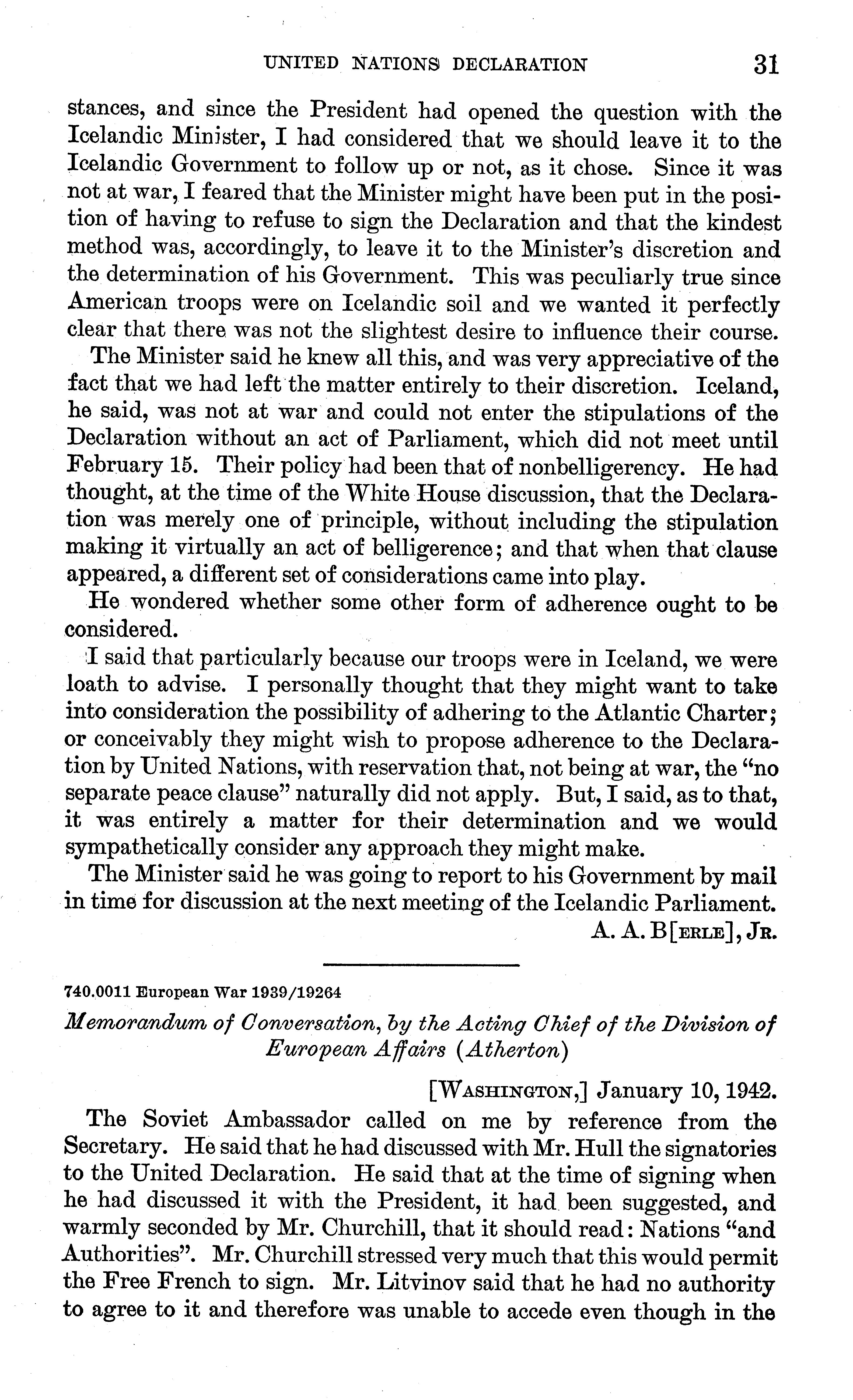 UNITED NATIONS DECLARATION 31

stances, and since the President had opened the question with the Icelandic Minister, I had considered that we should leave it to the Icelandic Government to follow up or not, as it chose. Since it was not at war, I feared that the Minister might have been put in the position of having to refuse to sign the Declaration and that the kindest method was, accordingly, to leave it to the Minister's discretion and the determination of his Government. This was peculiarly true since American troops were on Icelandic soil and we wanted it perfectly clear that there was not the slightest desire to influence their course.

The Minister said he knew all this, and was very appreciative of the fact that we had left the matter entirely to their discretion. Iceland, he said, was not at war and could not enter the stipulations of the Declaration without an act of Parliament, which did not meet until February 15. Their policy had been that of nonbelligerency. He had thought, at the time of the White House discussion, that the Declaration was merely one of principle, without including the stipulation making it virtually an act of belligerence; and that when that clause appeared, a different set of considerations came into play.

He wondered whether some other form of adherence ought to be considered.

I said that particularly because our troops were in Iceland, we were loath to advise. I personally thought that they might want to take into consideration the possibility of adhering to the Atlantic Charter; or conceivably they might wish to propose adherence to the Declaration by United Nations, with reservation that, not being at war, the "no separate peace clause" naturally did not apply. But, I said, as to that, it was entirely a matter for their determination and we would sympathetically consider any approach they might make.

The Minister said he was going to report to his Government by mail in time for discussion at the next meeting of the Icelandic Parliament.

A. A. B[ERLE], JR.

740.0011 European War 1939/19264

Memorandum of Conversation, by the Acting Chief of the Division of European Affairs (Atherton)

[WASHINGTON,] January 10, 1942.

The Soviet Ambassador called on me by reference from the Secretary. He said that he had discussed with Mr. Hull the signatories to the United Declaration. He said that at the time of signing when he had discussed it with the President, it had been suggested, and warmly seconded by Mr. Churchill, that it should read: Nations "and Authorities". Mr. Churchill stressed very much that this would permit the Free French to sign. Mr. Litvinov said that he had no authority to agree to it and therefore was unable to accede even though in the